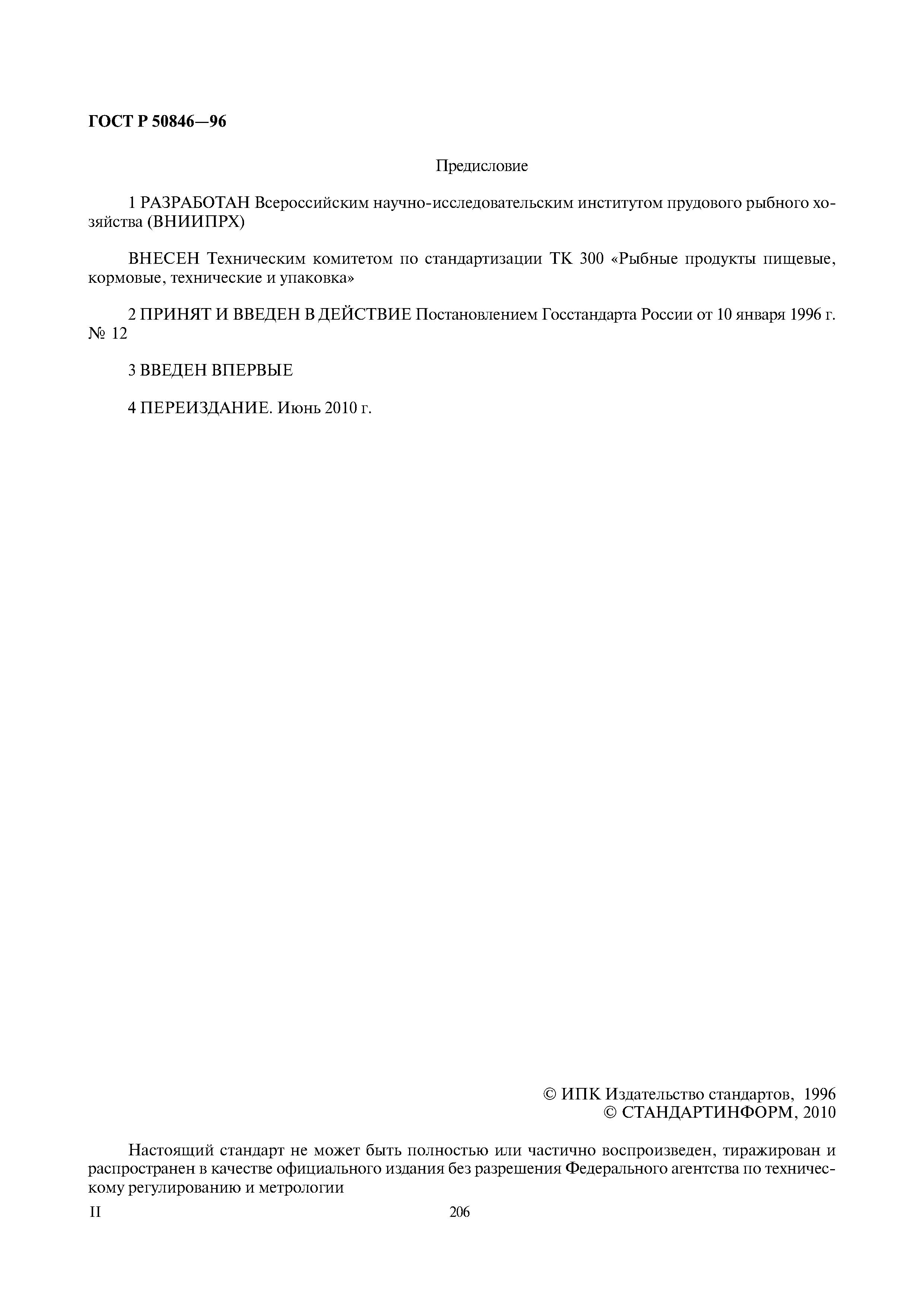 ГОСТ Р 50846—96

Предисловие

1 РАЗРАБОТАН Всероссийским научно-исследовательским институтом прудового рыбного хозяйства (ВНИИПРХ)

ВНЕСЕН Техническим комитетом по стандартизации ТК 300 «Рыбные продукты пищевые, кормовые, технические и упаковка»

2 ПРИНЯТ И ВВЕДЕН В ДЕЙСТВИЕ Постановлением Госстандарта России от 10 января 1996 г. № 12

3 ВВЕДЕН ВПЕРВЫЕ

4 ПЕРЕИЗДАНИЕ. Июнь 2010 г.

© ИПК Издательство стандартов, 1996
© СТАНДАРТИНФОРМ, 2010

Настоящий стандарт не может быть полностью или частично воспроизведен, тиражирован и распространен в качестве официального издания без разрешения Федерального агентства по техническому регулированию и метрологии

II

206